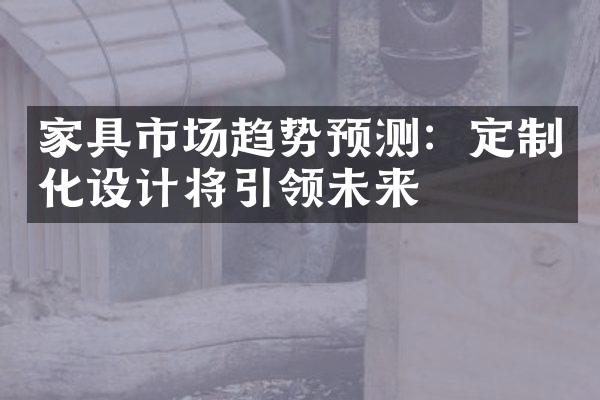 家具市场趋势预测：定制化设计将引领未来